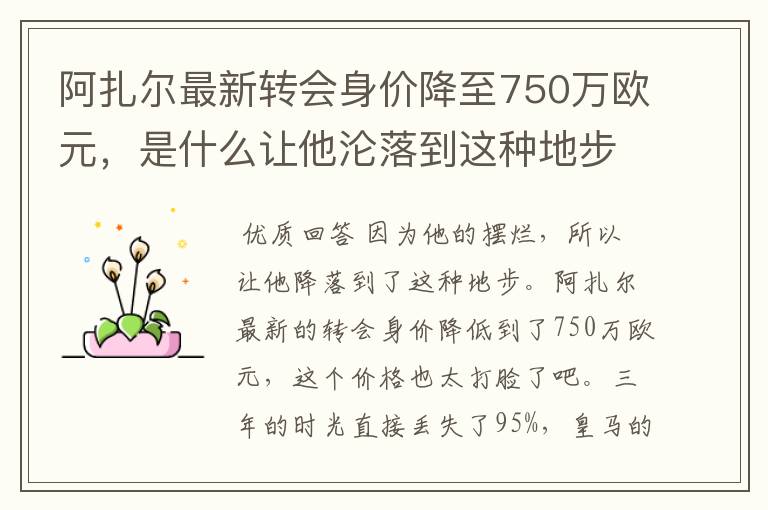 阿扎尔最新转会身价降至750万欧元，是什么让他沦落到这种地步

优质回答 因为他的摆烂，所以让他降落到了这种地步。阿扎尔最新的转会身价降低到了750万欧元，这个价格也太打脸了吧。三年的时光直接丢失了95%，皇马的